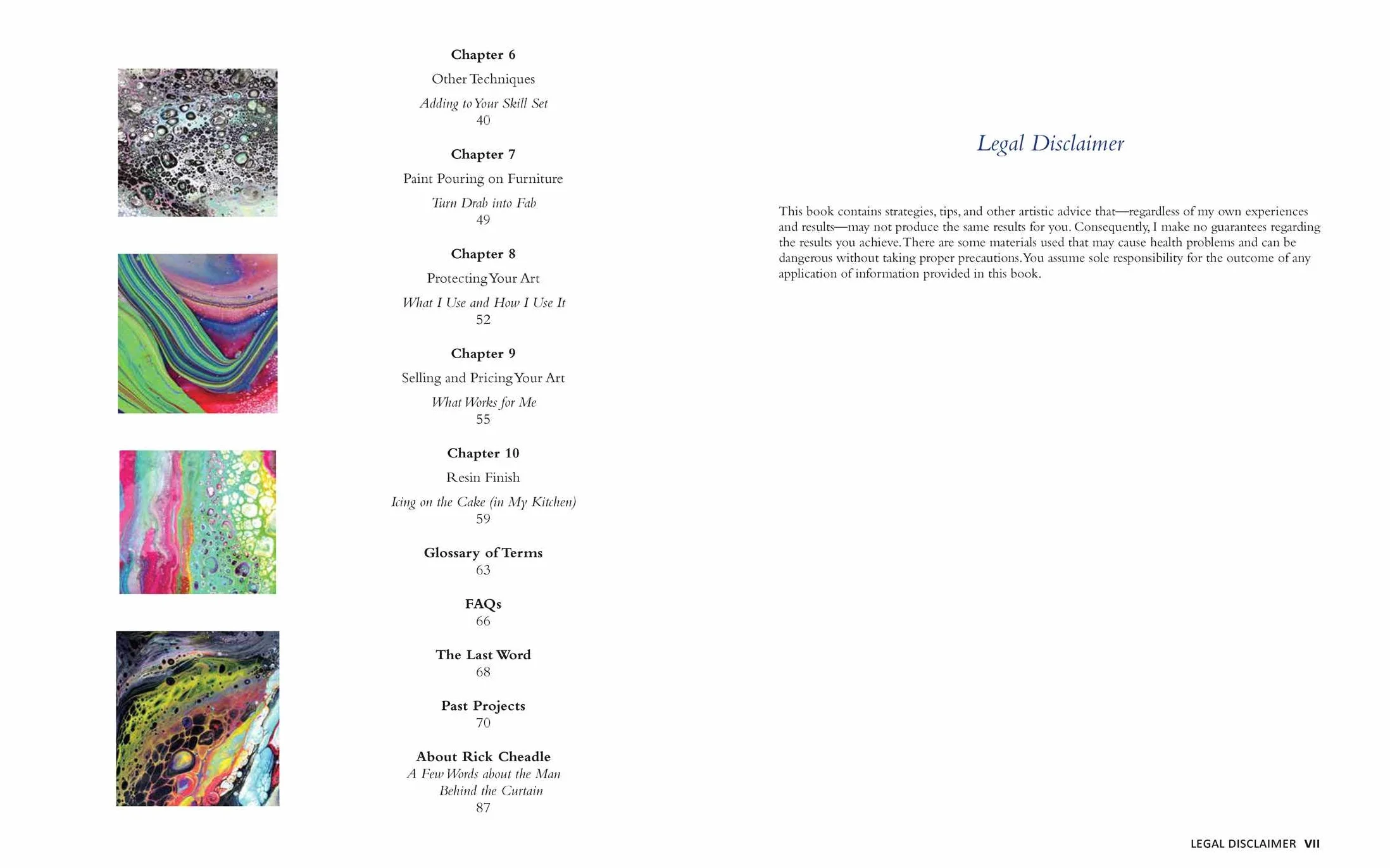 Chapter 6
Other Techniques
Adding to Your Skill Set
40

Chapter 7
Paint Pouring on Furniture
Turn Drab into Fab
49

Chapter 8
Protecting Your Art
What I Use and How I Use It
52

Chapter 9
Selling and Pricing Your Art
What Works for Me
55

Chapter 10
Resin Finish
Icing on the Cake (in My Kitchen)
59

Glossary of Terms
63

FAQs
66

The Last Word
68

Past Projects
70

About Rick Cheadle
A Few Words about the Man
Behind the Curtain
87

Legal Disclaimer

This book contains strategies, tips, and other artistic advice that—regardless of my own experiences and results—may not produce the same results for you. Consequently, I make no guarantees regarding the results you achieve. There are some materials used that may cause health problems and can be dangerous without taking proper precautions. You assume sole responsibility for the outcome of any application of information provided in this book.

LEGAL DISCLAIMER VII